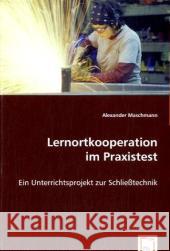 Alexander Maschmann

Lernortkooperation im Praxistest

Ein Unterrichtsprojekt zur Schließtechnik

Kraina Książek